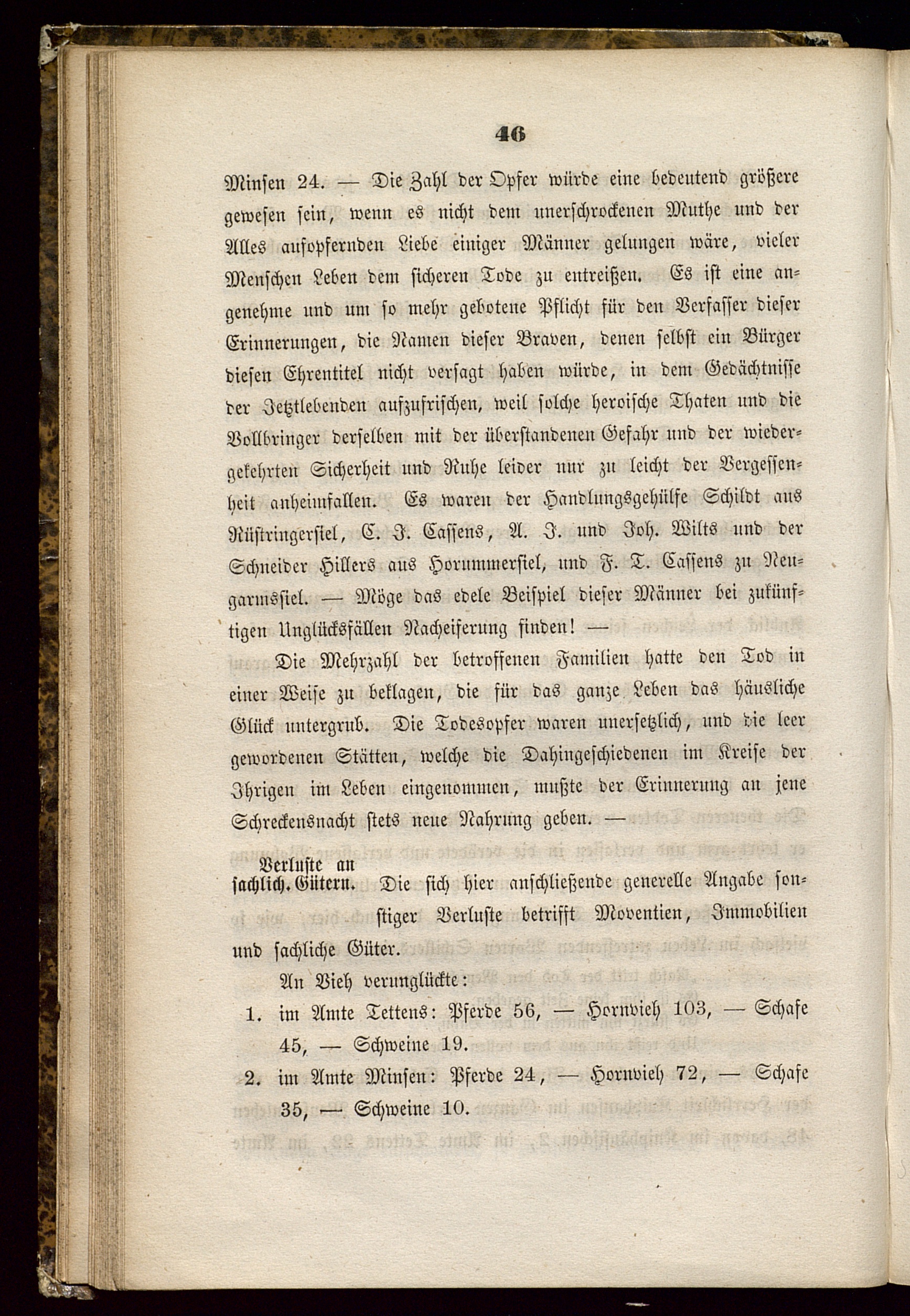 46

Minsen 24. — Die Zahl der Opfer würde eine bedeutend größere gewesen sein, wenn es nicht dem unerschrockenen Muthe und der Alles aufopfernden Liebe einiger Männer gelungen wäre, vieler Menschen Leben dem sicheren Tode zu entreißen. Es ist eine angenehme und um so mehr gebotene Pflicht für den Verfasser dieser Erinnerungen, die Namen dieser Braven, denen selbst ein Bürger diesen Ehrentitel nicht versagt haben würde, in dem Gedächtnisse der Jetztlebenden aufzufrischen, weil solche heroische Thaten und die Vollbringer derselben mit der überstandenen Gefahr und der wiedergekehrten Sicherheit und Ruhe leider nur zu leicht der Vergessenheit anheimfallen. Es waren der Handlungsgehülfe Schildt aus Rüstringersiel, C. J. Cassens, A. J. und Joh. Wilts und der Schneider Hillers aus Horummersiel, und F. T. Cassens zu Neugarmssiel. — Möge das edele Beispiel dieser Männer bei zukünftigen Unglücksfällen Nacheiferung finden! —

Die Mehrzahl der betroffenen Familien hatte den Tod in einer Weise zu beklagen, die für das ganze Leben das häusliche Glück untergrub. Die Todesopfer waren unersetzlich, und die leer gewordenen Stätten, welche die Dahingeschiedenen im Kreise der Ihrigen im Leben eingenommen, mußte der Erinnerung an jene Schreckensnacht stets neue Nahrung geben. —

Verluste an sachlich. Gütern. Die sich hier anschließende generelle Angabe sonstiger Verluste betrifft Moventien, Immobilien und sachliche Güter.

An Vieh verunglückte:

1. im Amte Tettens: Pferde 56, — Hornvieh 103, — Schafe 45, — Schweine 19.

2. im Amte Minsen: Pferde 24, — Hornvieh 72, — Schafe 35, — Schweine 10.